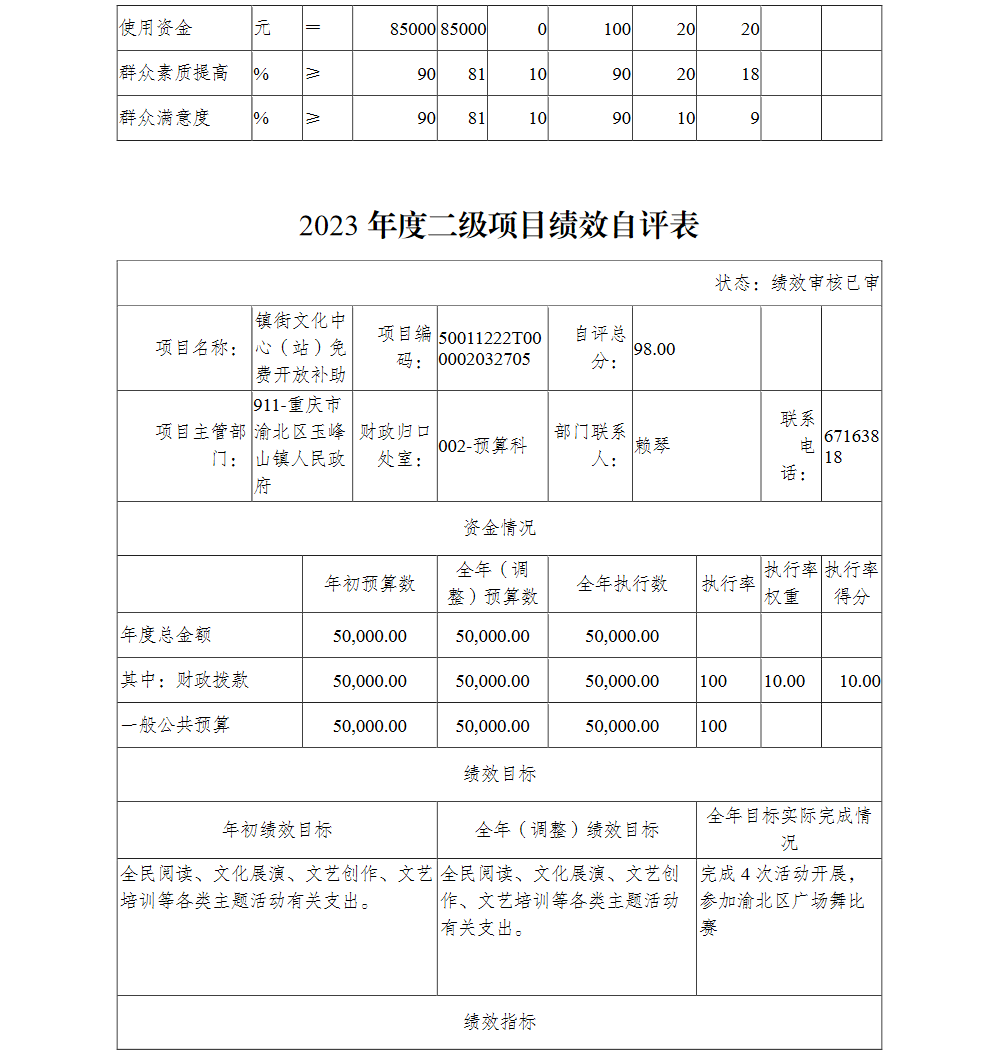 | 使用资金 | 元 | ＝ | 85000 | 85000 | 0 | 100 | 20 | 20 | | |
|---|---|---|---|---|---|---|---|---|---|---|
| 群众素质提高 | % | ≥ | 90 | 81 | 10 | 90 | 20 | 18 | | |
| 群众满意度 | % | ≥ | 90 | 81 | 10 | 90 | 10 | 9 | | |

2023 年度二级项目绩效自评表

状态：绩效审核已审

| 项目名称： | 镇街文化中心（站）免费开放补助 | 项目编码： | 50011222T000002032705 | 自评总分： | 98.00 | | |
|---|---|---|---|---|---|---|---|
| 项目主管部门： | 911-重庆市渝北区玉峰山镇人民政府 | 财政归口处室： | 002-预算科 | 部门联系人： | 赖琴 | 联系电话： | 67163818 |

资金情况

| | 年初预算数 | 全年（调整）预算数 | 全年执行数 | 执行率 | 执行率权重 | 执行率得分 |
|---|---|---|---|---|---|---|
| 年度总金额 | 50,000.00 | 50,000.00 | 50,000.00 | | | |
| 其中：财政拨款 | 50,000.00 | 50,000.00 | 50,000.00 | 100 | 10.00 | 10.00 |
| 一般公共预算 | 50,000.00 | 50,000.00 | 50,000.00 | 100 | | |

绩效目标

| 年初绩效目标 | 全年（调整）绩效目标 | 全年目标实际完成情况 |
|---|---|---|
| 全民阅读、文化展演、文艺创作、文艺培训等各类主题活动有关支出。 | 全民阅读、文化展演、文艺创作、文艺培训等各类主题活动有关支出。 | 完成 4 次活动开展，参加渝北区广场舞比赛 |

绩效指标